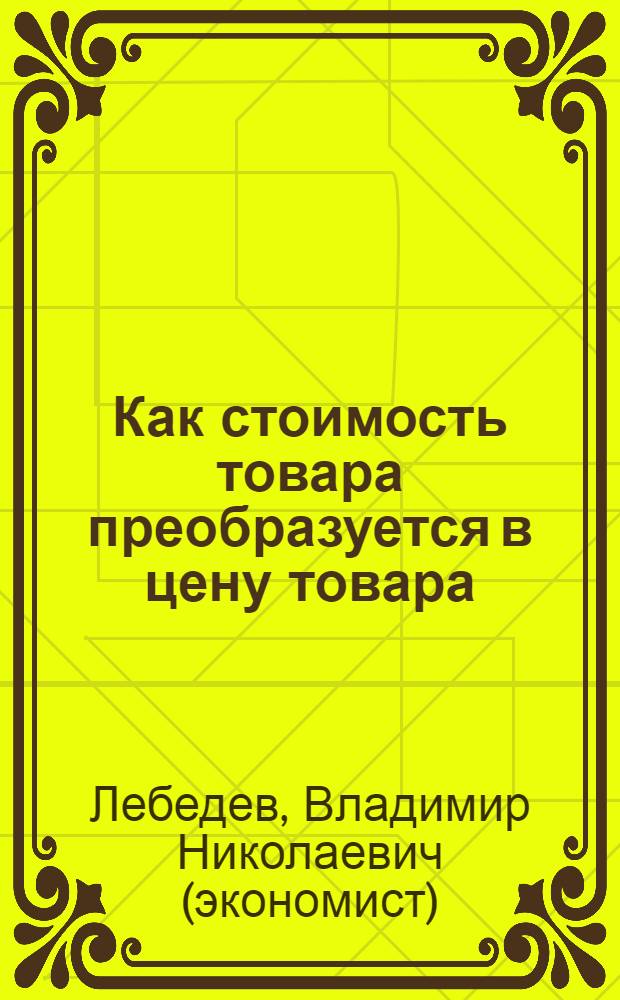 Как стоимость товара преобразуется в цену товара

Лебедев, Владимир Николаевич (экономист)